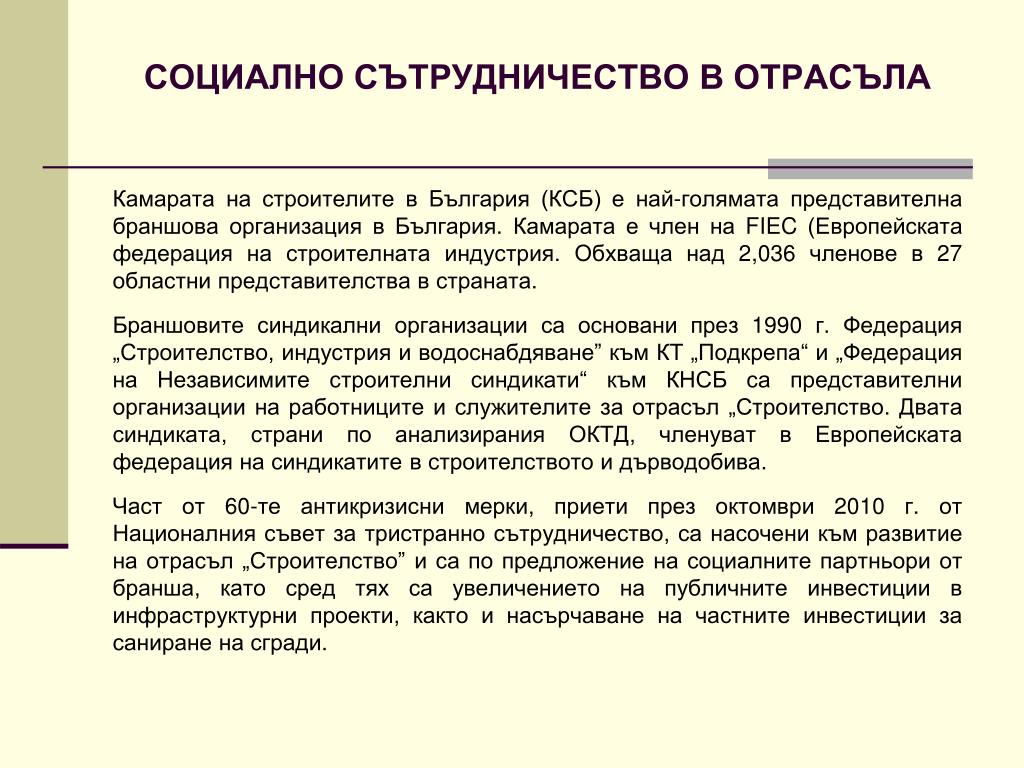 СОЦИАЛНО СЪТРУДНИЧЕСТВО В ОТРАСЪЛА

Камарата на строителите в България (КСБ) е най-голямата представителна браншова организация в България. Камарата е член на FIEC (Европейската федерация на строителната индустрия. Обхваща над 2,036 членове в 27 областни представителства в страната.

Браншовите синдикални организации са основани през 1990 г. Федерация „Строителство, индустрия и водоснабдяване” към КТ „Подкрепа“ и „Федерация на Независимите строителни синдикати“ към КНСБ са представителни организации на работниците и служителите за отрасъл „Строителство. Двата синдиката, страни по анализирания ОКТД, членуват в Европейската федерация на синдикатите в строителството и дърводобива.

Част от 60-те антикризисни мерки, приети през октомври 2010 г. от Националния съвет за тристранно сътрудничество, са насочени към развитие на отрасъл „Строителство” и са по предложение на социалните партньори от бранша, като сред тях са увеличението на публичните инвестиции в инфраструктурни проекти, както и насърчаване на частните инвестиции за саниране на сгради.